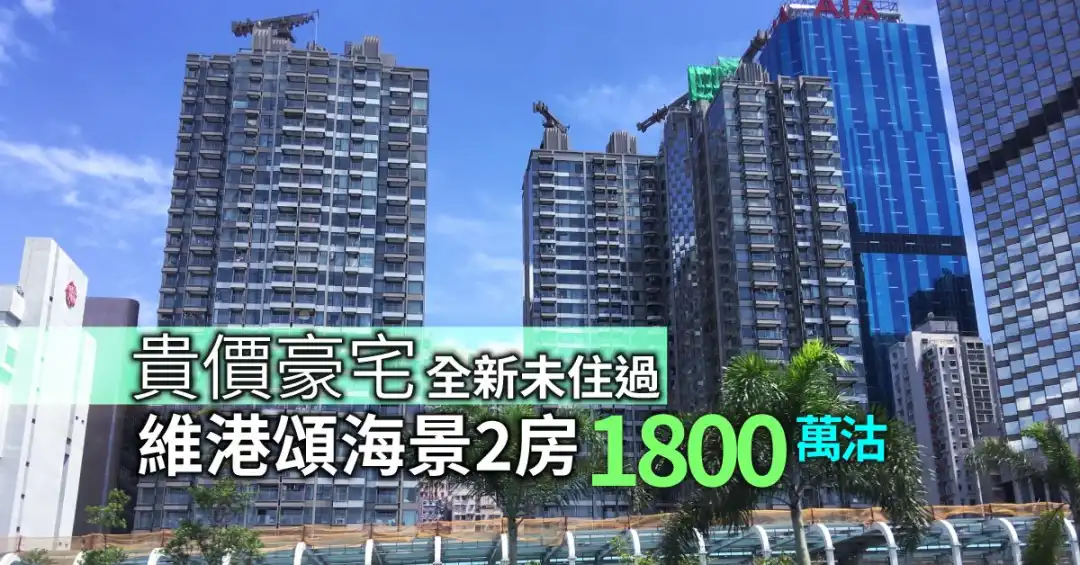 AIA

貴價豪宅 全新未住過
維港頌海景2房 1800 萬沽